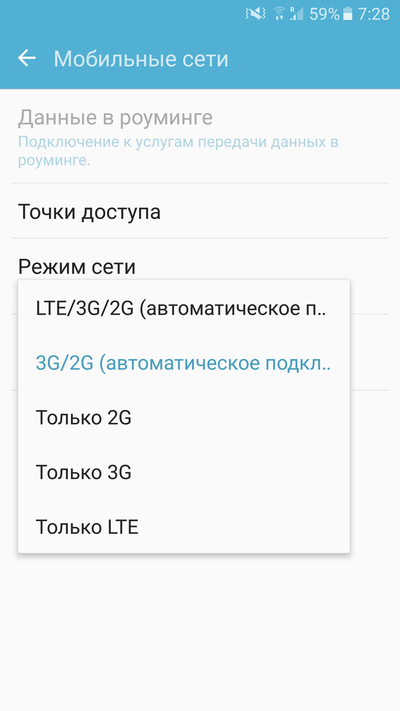 59% 7:28

Мобильные сети

Данные в роуминге
Подключение к услугам передачи данных в роуминге.

Точки доступа

Режим сети

LTE/3G/2G (автоматическое п..

3G/2G (автоматическое подкл..

Только 2G

Только 3G

Только LTE